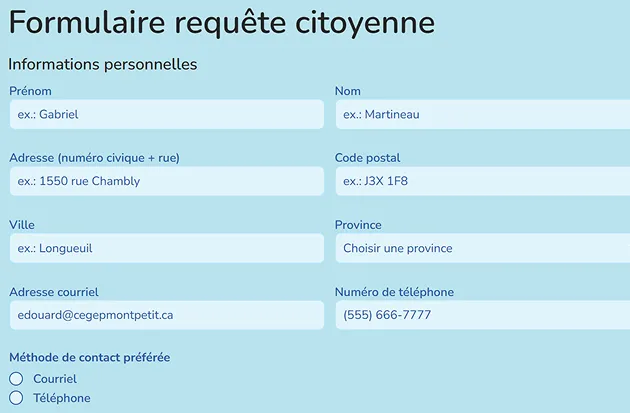 Formulaire requête citoyenne

Informations personnelles

Prénom

ex.: Gabriel

Nom

ex.: Martineau

Adresse (numéro civique + rue)

ex.: 1550 rue Chambly

Code postal

ex.: J3X 1F8

Ville

ex.: Longueuil

Province

Choisir une province

Adresse courriel

edouard@cegepmontpetit.ca

Numéro de téléphone

(555) 666-7777

Méthode de contact préférée

Courriel

Téléphone